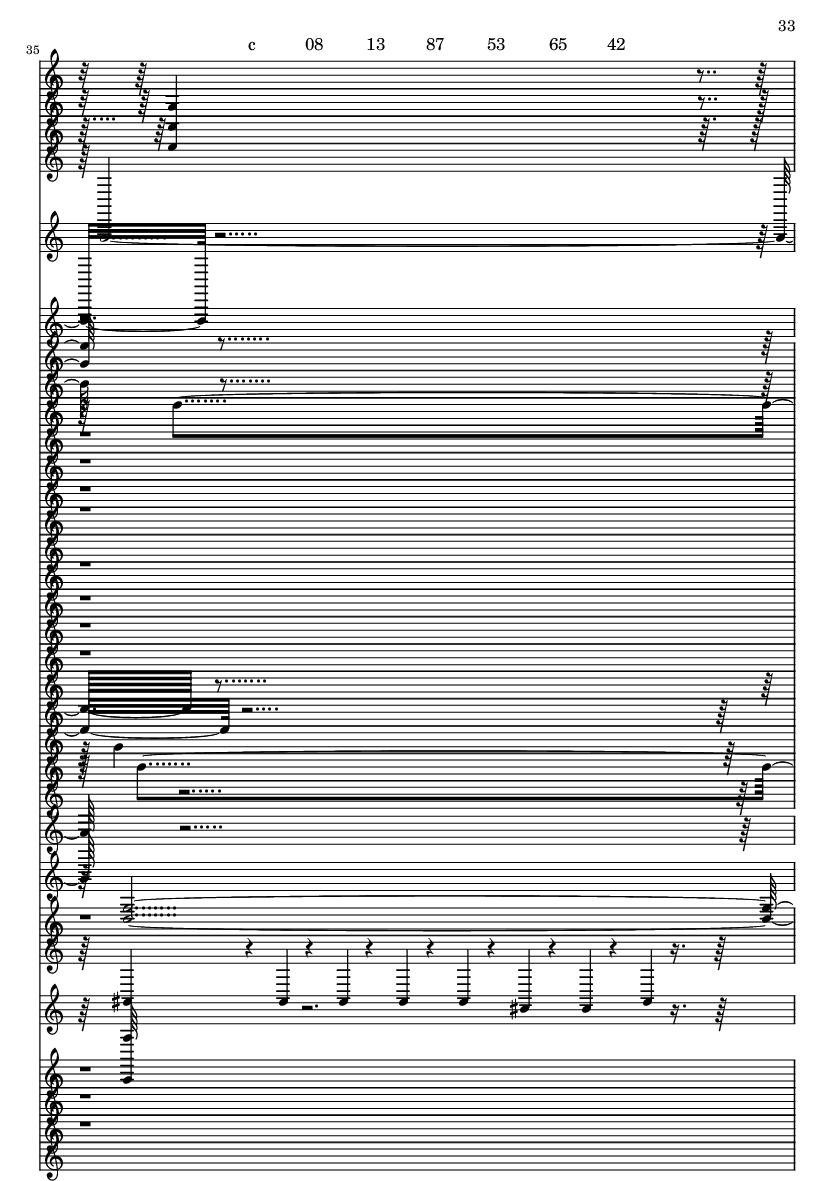 33

35

c 08 13 87 53 65 42